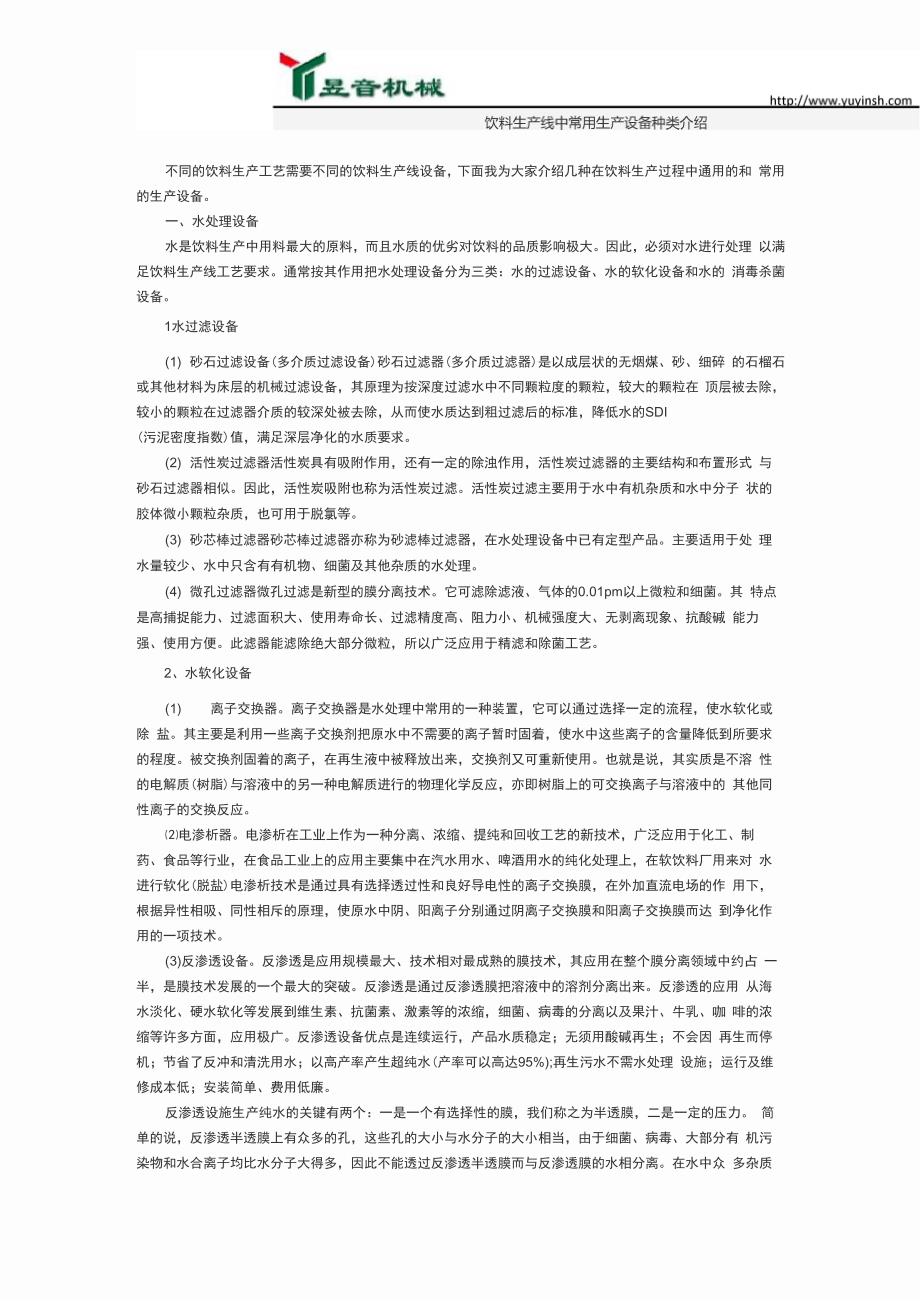 昱音机械

http://www.yuyinsh.com

饮料生产线中常用生产设备种类介绍

不同的饮料生产工艺需要不同的饮料生产线设备，下面我为大家介绍几种在饮料生产过程中通用的和 常用的生产设备。

一、水处理设备

水是饮料生产中用料最大的原料，而且水质的优劣对饮料的品质影响极大。因此，必须对水进行处理 以满足饮料生产线工艺要求。通常按其作用把水处理设备分为三类：水的过滤设备、水的软化设备和水的 消毒杀菌设备。

1水过滤设备

(1) 砂石过滤设备(多介质过滤设备)砂石过滤器(多介质过滤器)是以成层状的无烟煤、砂、细碎 的石榴石或其他材料为床层的机械过滤设备，其原理为按深度过滤水中不同颗粒度的颗粒，较大的颗粒在 顶层被去除，较小的颗粒在过滤器介质的较深处被去除，从而使水质达到粗过滤后的标准，降低水的SDI (污泥密度指数)值，满足深层净化的水质要求。

(2) 活性炭过滤器活性炭具有吸附作用，还有一定的除浊作用，活性炭过滤器的主要结构和布置形式 与砂石过滤器相似。因此，活性炭吸附也称为活性炭过滤。活性炭过滤主要用于水中有机杂质和水中分子 状的胶体微小颗粒杂质，也可用于脱氯等。

(3) 砂芯棒过滤器砂芯棒过滤器亦称为砂滤棒过滤器，在水处理设备中已有定型产品。主要适用于处 理水量较少、水中只含有有机物、细菌及其他杂质的水处理。

(4) 微孔过滤器微孔过滤是新型的膜分离技术。它可滤除滤液、气体的0.01pm以上微粒和细菌。其 特点是高捕捉能力、过滤面积大、使用寿命长、过滤精度高、阻力小、机械强度大、无剥离现象、抗酸碱 能力强、使用方便。此滤器能滤除绝大部分微粒，所以广泛应用于精滤和除菌工艺。

2、水软化设备

(1) 离子交换器。离子交换器是水处理中常用的一种装置，它可以通过选择一定的流程，使水软化或除 盐。其主要是利用一些离子交换剂把原水中不需要的离子暂时固着，使水中这些离子的含量降低到所要求的程度。被交换剂固着的离子，在再生液中被释放出来，交换剂又可重新使用。也就是说，其实质是不溶 性的电解质(树脂)与溶液中的另一种电解质进行的物理化学反应，亦即树脂上的可交换离子与溶液中的 其他同性离子的交换反应。

⑵电渗析器。电渗析在工业上作为一种分离、浓缩、提纯和回收工艺的新技术，广泛应用于化工、制药、食品等行业，在食品工业上的应用主要集中在汽水用水、啤酒用水的纯化处理上，在软饮料厂用来对 水进行软化(脱盐)电渗析技术是通过具有选择透过性和良好导电性的离子交换膜，在外加直流电场的作 用下，根据异性相吸、同性相斥的原理，使原水中阴、阳离子分别通过阴离子交换膜和阳离子交换膜而达 到净化作用的一项技术。

(3)反渗透设备。反渗透是应用规模最大、技术相对最成熟的膜技术，其应用在整个膜分离领域中约占 一半，是膜技术发展的一个最大的突破。反渗透是通过反渗透膜把溶液中的溶剂分离出来。反渗透的应用 从海水淡化、硬水软化等发展到维生素、抗菌素、激素等的浓缩，细菌、病毒的分离以及果汁、牛乳、咖 啡的浓缩等许多方面，应用极广。反渗透设备优点是连续运行，产品水质稳定；无须用酸碱再生；不会因 再生而停机；节省了反冲和清洗用水；以高产率产生超纯水(产率可以高达95%);再生污水不需水处理 设施；运行及维修成本低；安装简单、费用低廉。

反渗透设施生产纯水的关键有两个：一是一个有选择性的膜，我们称之为半透膜，二是一定的压力。 简单的说，反渗透半透膜上有众多的孔，这些孔的大小与水分子的大小相当，由于细菌、病毒、大部分有 机污染物和水合离子均比水分子大得多，因此不能透过反渗透半透膜而与反渗透膜的水相分离。在水中众 多杂质